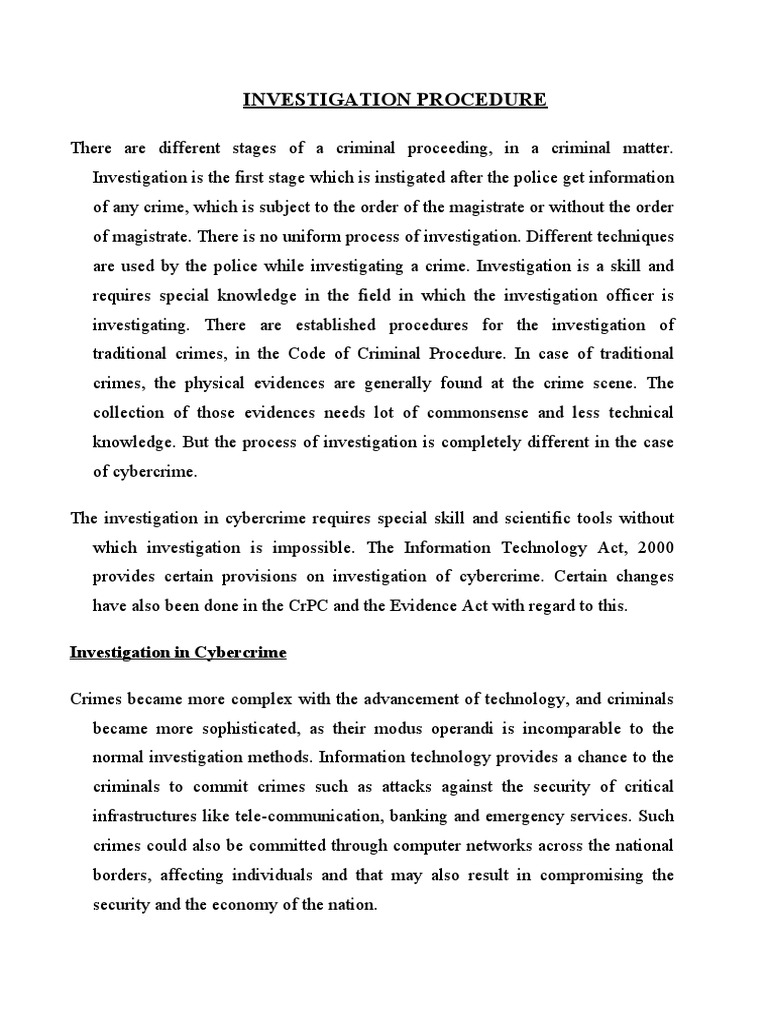 INVESTIGATION PROCEDURE

There are different stages of a criminal proceeding, in a criminal matter. Investigation is the first stage which is instigated after the police get information of any crime, which is subject to the order of the magistrate or without the order of magistrate. There is no uniform process of investigation. Different techniques are used by the police while investigating a crime. Investigation is a skill and requires special knowledge in the field in which the investigation officer is investigating. There are established procedures for the investigation of traditional crimes, in the Code of Criminal Procedure. In case of traditional crimes, the physical evidences are generally found at the crime scene. The collection of those evidences needs lot of commonsense and less technical knowledge. But the process of investigation is completely different in the case of cybercrime.

The investigation in cybercrime requires special skill and scientific tools without which investigation is impossible. The Information Technology Act, 2000 provides certain provisions on investigation of cybercrime. Certain changes have also been done in the CrPC and the Evidence Act with regard to this.

Investigation in Cybercrime

Crimes became more complex with the advancement of technology, and criminals became more sophisticated, as their modus operandi is incomparable to the normal investigation methods. Information technology provides a chance to the criminals to commit crimes such as attacks against the security of critical infrastructures like tele-communication, banking and emergency services. Such crimes could also be committed through computer networks across the national borders, affecting individuals and that may also result in compromising the security and the economy of the nation.